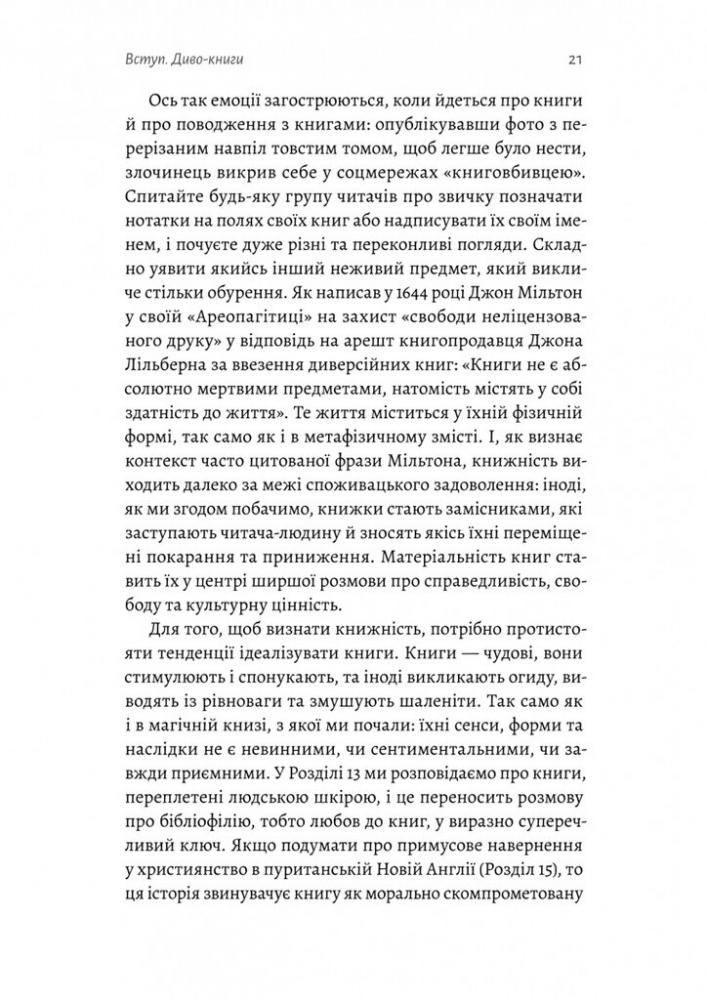 Вступ. Диво-книги

21

Ось так емоції загострюються, коли йдеться про книги й про поводження з книгами: опублікувавши фото з перерізаним навпіл товстим томом, щоб легше було нести, злочинець викрив себе у соцмережах «книговбивцею». Спитайте будь-яку групу читачів про звичку позначати нотатки на полях своїх книг або надписувати їх своїм іменем, і почуєте дуже різні та переконливі погляди. Складно уявити якийсь інший неживий предмет, який викличе стільки обурення. Як написав у 1644 році Джон Мільтон у своїй «Ареопагітиці» на захист «свободи неліцензованого друку» у відповідь на арешт книгопродавця Джона Лільберна за ввезення диверсійних книг: «Книги не є абсолютно мертвими предметами, натомість містять у собі здатність до життя». Те життя міститься у їхній фізичній формі, так само як і в метафізичному змісті. І, як визнає контекст часто цитованої фрази Мільтона, книжність виходить далеко за межі споживацького задоволення: іноді, як ми згодом побачимо, книжки стають замісниками, які заступають читача-людину й зносять якісь їхні переміщені покарання та приниження. Матеріальність книг ставить їх у центрі ширшої розмови про справедливість, свободу та культурну цінність.

Для того, щоб визнати книжність, потрібно протистояти тенденції ідеалізувати книги. Книги — чудові, вони стимулюють і спонукають, та іноді викликають огиду, виводять із рівноваги та змушують шаленіти. Так само як і в магічній книзі, з якої ми почали: їхні сенси, форми та наслідки не є невинними, чи сентиментальними, чи завжди приємними. У Розділі 13 ми розповідаємо про книги, переплетені людською шкірою, і це переносить розмову про бібліофілію, тобто любов до книг, у виразно суперечливий ключ. Якщо подумати про примусове навернення у християнство в пуританській Новій Англії (Розділ 15), то ця історія звинувачує книгу як морально скомпрометовану